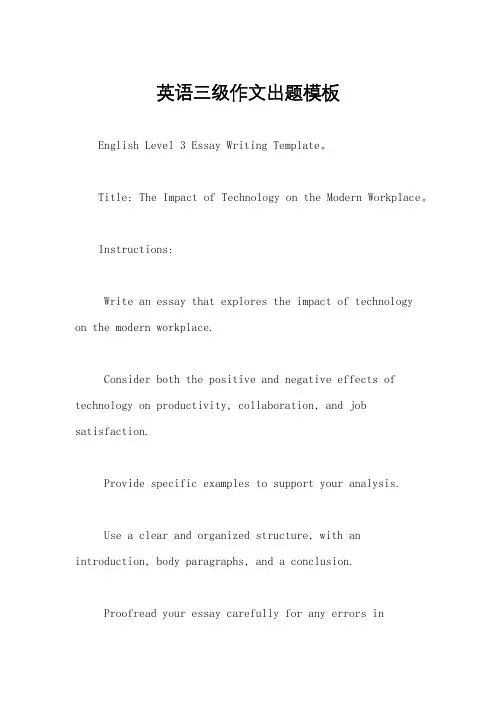 英语三级作文出题模板

English Level 3 Essay Writing Template。

Title: The Impact of Technology on the Modern Workplace。

Instructions:

Write an essay that explores the impact of technology on the modern workplace.

Consider both the positive and negative effects of technology on productivity, collaboration, and job satisfaction.

Provide specific examples to support your analysis.

Use a clear and organized structure, with an introduction, body paragraphs, and a conclusion.

Proofread your essay carefully for any errors in